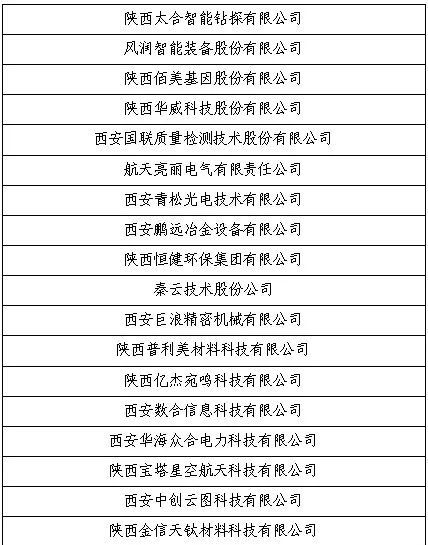 | 陕西太合智能钻探有限公司 |
|---|
| 风润智能装备股份有限公司 |
| 陕西佰美基因股份有限公司 |
| 陕西华威科技股份有限公司 |
| 西安国联质量检测技术股份有限公司 |
| 航天亮丽电气有限责任公司 |
| 西安青松光电技术有限公司 |
| 西安鹏远冶金设备有限公司 |
| 陕西恒健环保集团有限公司 |
| 秦云技术股份公司 |
| 西安巨浪精密机械有限公司 |
| 陕西普利美材料科技有限公司 |
| 陕西亿杰宛鸣科技有限公司 |
| 西安数合信息科技有限公司 |
| 西安华海众合电力科技有限公司 |
| 陕西宝塔星空航天科技有限公司 |
| 西安中创云图科技有限公司 |
| 陕西金信天钛材料科技有限公司 |